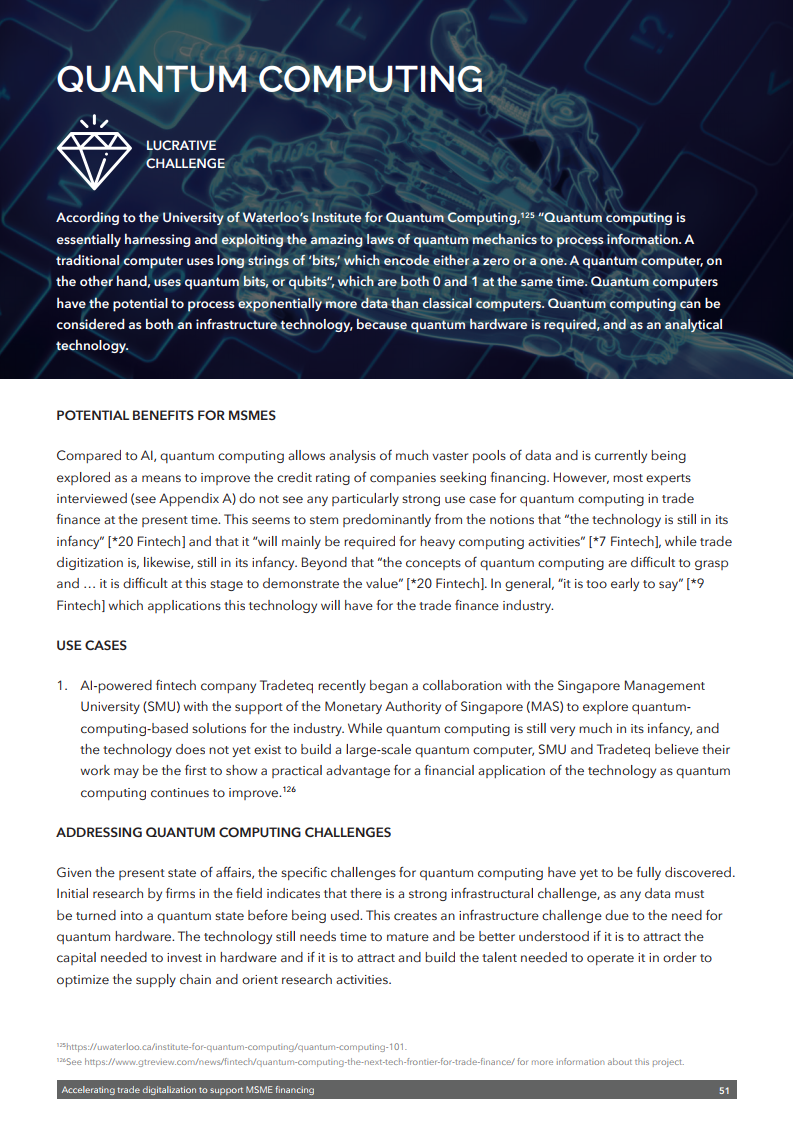 QUANTUM COMPUTING

LUCRATIVE CHALLENGE

According to the University of Waterloo's Institute for Quantum Computing,$^{125}$ "Quantum computing is essentially harnessing and exploiting the amazing laws of quantum mechanics to process information. A traditional computer uses long strings of 'bits,' which encode either a zero or a one. A quantum computer, on the other hand, uses quantum bits, or qubits", which are both 0 and 1 at the same time. Quantum computers have the potential to process exponentially more data than classical computers. Quantum computing can be considered as both an infrastructure technology, because quantum hardware is required, and as an analytical technology.

POTENTIAL BENEFITS FOR MSMES

Compared to AI, quantum computing allows analysis of much vaster pools of data and is currently being explored as a means to improve the credit rating of companies seeking financing. However, most experts interviewed (see Appendix A) do not see any particularly strong use case for quantum computing in trade finance at the present time. This seems to stem predominantly from the notions that "the technology is still in its infancy" [*20 Fintech] and that it "will mainly be required for heavy computing activities" [*7 Fintech], while trade digitization is, likewise, still in its infancy. Beyond that "the concepts of quantum computing are difficult to grasp and … it is difficult at this stage to demonstrate the value" [*20 Fintech]. In general, "it is too early to say" [*9 Fintech] which applications this technology will have for the trade finance industry.

USE CASES

1. AI-powered fintech company Tradeteq recently began a collaboration with the Singapore Management University (SMU) with the support of the Monetary Authority of Singapore (MAS) to explore quantum-computing-based solutions for the industry. While quantum computing is still very much in its infancy, and the technology does not yet exist to build a large-scale quantum computer, SMU and Tradeteq believe their work may be the first to show a practical advantage for a financial application of the technology as quantum computing continues to improve.$^{126}$

ADDRESSING QUANTUM COMPUTING CHALLENGES

Given the present state of affairs, the specific challenges for quantum computing have yet to be fully discovered. Initial research by firms in the field indicates that there is a strong infrastructural challenge, as any data must be turned into a quantum state before being used. This creates an infrastructure challenge due to the need for quantum hardware. The technology still needs time to mature and be better understood if it is to attract the capital needed to invest in hardware and if it is to attract and build the talent needed to operate it in order to optimize the supply chain and orient research activities.

$^{125}$https://uwaterloo.ca/institute-for-quantum-computing/quantum-computing-101.
$^{126}$See https://www.gtreview.com/news/fintech/quantum-computing-the-next-tech-frontier-for-trade-finance/ for more information about this project.

Accelerating trade digitalization to support MSME financing 51